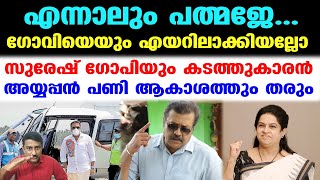 എന്നാലും പത്മജേ...
ഗോവിയെയും എയറിലാക്കിയല്ലോ

സുരേഷ് ഗോപിയും കടത്തുകാരൻ
അയ്യപ്പൻ പണി ആകാശത്തും തരും